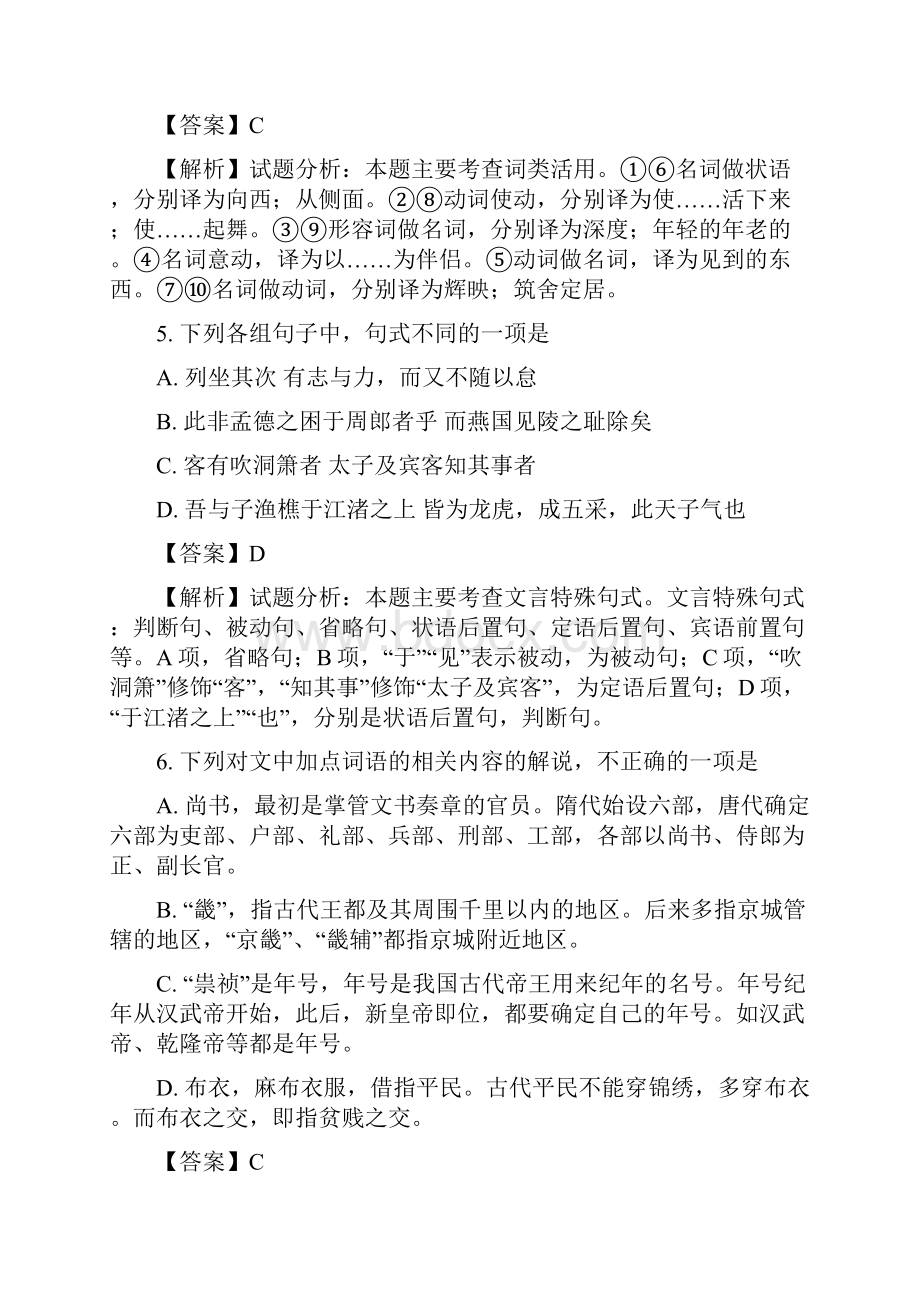 【答案】C

【解析】试题分析：本题主要考查词类活用。①⑥名词做状语，分别译为向西；从侧面。②⑧动词使动，分别译为使……活下来；使……起舞。③⑨形容词做名词，分别译为深度；年轻的年老的。④名词意动，译为以……为伴侣。⑤动词做名词，译为见到的东西。⑦⑩名词做动词，分别译为辉映；筑舍定居。

5. 下列各组句子中，句式不同的一项是

A. 列坐其次 有志与力，而又不随以怠

B. 此非孟德之困于周郎者乎 而燕国见陵之耻除矣

C. 客有吹洞箫者 太子及宾客知其事者

D. 吾与子渔樵于江渚之上 皆为龙虎，成五采，此天子气也

【答案】D

【解析】试题分析：本题主要考查文言特殊句式。文言特殊句式：判断句、被动句、省略句、状语后置句、定语后置句、宾语前置句等。A 项，省略句；B 项，“于”“见”表示被动，为被动句；C 项，“吹洞箫”修饰“客”，“知其事”修饰“太子及宾客”，为定语后置句；D 项，“于江渚之上”“也”，分别是状语后置句，判断句。

6. 下列对文中加点词语的相关内容的解说，不正确的一项是

A. 尚书，最初是掌管文书奏章的官员。隋代始设六部，唐代确定六部为吏部、户部、礼部、兵部、刑部、工部，各部以尚书、侍郎为正、副长官。

B. “畿”，指古代王都及其周围千里以内的地区。后来多指京城管辖的地区，“京畿”、“畿辅”都指京城附近地区。

C. “崇祯”是年号，年号是我国古代帝王用来纪年的名号。年号纪年从汉武帝开始，此后，新皇帝即位，都要确定自己的年号。如汉武帝、乾隆帝等都是年号。

D. 布衣，麻布衣服，借指平民。古代平民不能穿锦绣，多穿布衣。而布衣之交，即指贫贱之交。

【答案】C